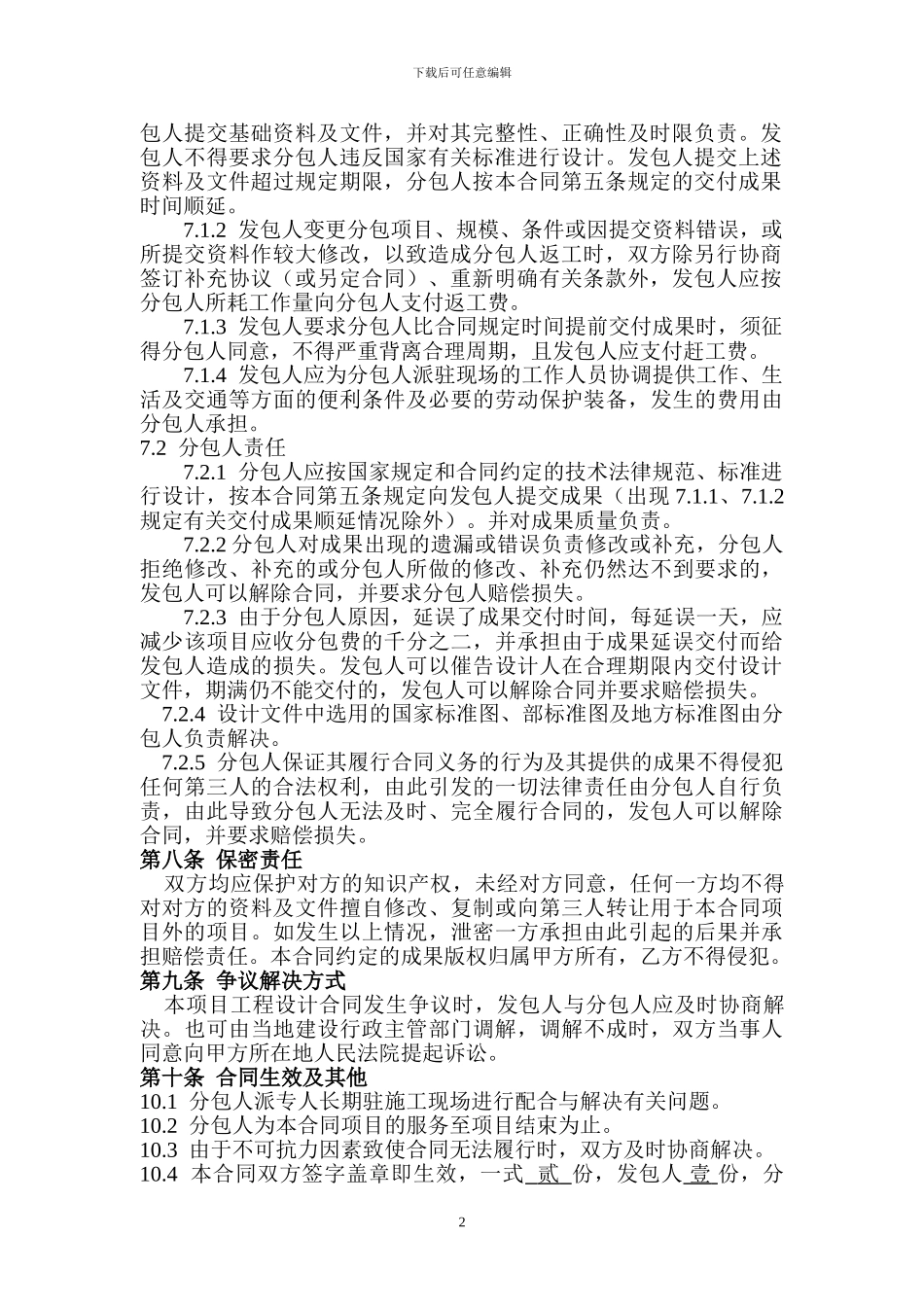 下载后可任意编辑

包人提交基础资料及文件，并对其完整性、正确性及时限负责。发包人不得要求分包人违反国家有关标准进行设计。发包人提交上述资料及文件超过规定期限，分包人按本合同第五条规定的交付成果时间顺延。

7.1.2 发包人变更分包项目、规模、条件或因提交资料错误，或所提交资料作较大修改，以致造成分包人返工时，双方除另行协商签订补充协议（或另定合同）、重新明确有关条款外，发包人应按分包人所耗工作量向分包人支付返工费。

7.1.3 发包人要求分包人比合同规定时间提前交付成果时，须征得分包人同意，不得严重背离合理周期，且发包人应支付赶工费。

7.1.4 发包人应为分包人派驻现场的工作人员协调提供工作、生活及交通等方面的便利条件及必要的劳动保护装备，发生的费用由分包人承担。

7.2 分包人责任

7.2.1 分包人应按国家规定和合同约定的技术法律规范、标准进行设计，按本合同第五条规定向发包人提交成果（出现 7.1.1、7.1.2 规定有关交付成果顺延情况除外）。并对成果质量负责。

7.2.2 分包人对成果出现的遗漏或错误负责修改或补充，分包人拒绝修改、补充的或分包人所做的修改、补充仍然达不到要求的，发包人可以解除合同，并要求分包人赔偿损失。

7.2.3 由于分包人原因，延误了成果交付时间，每延误一天，应减少该项目应收分包费的千分之二，并承担由于成果延误交付而给发包人造成的损失。发包人可以催告设计人在合理期限内交付设计文件，期满仍不能交付的，发包人可以解除合同并要求赔偿损失。

7.2.4 设计文件中选用的国家标准图、部标准图及地方标准图由分包人负责解决。

7.2.5 分包人保证其履行合同义务的行为及其提供的成果不得侵犯任何第三人的合法权利，由此引发的一切法律责任由分包人自行负责，由此导致分包人无法及时、完全履行合同的，发包人可以解除合同，并要求赔偿损失。

第八条 保密责任

双方均应保护对方的知识产权，未经对方同意，任何一方均不得对对方的资料及文件擅自修改、复制或向第三人转让用于本合同项目外的项目。如发生以上情况，泄密一方承担由此引起的后果并承担赔偿责任。本合同约定的成果版权归属甲方所有，乙方不得侵犯。

第九条 争议解决方式

本项目工程设计合同发生争议时，发包人与分包人应及时协商解决。也可由当地建设行政主管部门调解，调解不成时，双方当事人同意向甲方所在地人民法院提起诉讼。

第十条 合同生效及其他

10.1 分包人派专人长期驻施工现场进行配合与解决有关问题。

10.2 分包人为本合同项目的服务至项目结束为止。

10.3 由于不可抗力因素致使合同无法履行时，双方及时协商解决。

10.4 本合同双方签字盖章即生效，一式 贰 份，发包人 壹 份，分

2